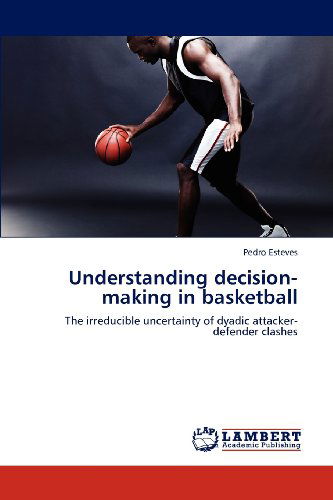 Pedro Esteves

Understanding decision-making in basketball

The irreducible uncertainty of dyadic attacker-defender clashes

LAP LAMBERT Academic Publishing